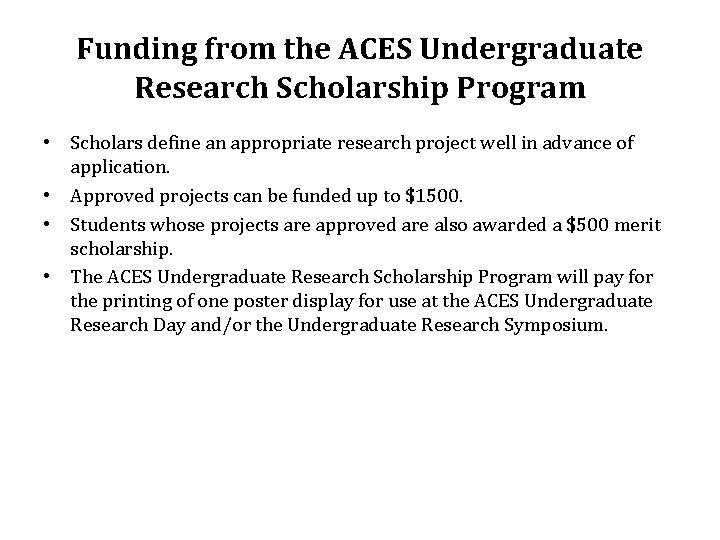 Funding from the ACES Undergraduate Research Scholarship Program

• Scholars define an appropriate research project well in advance of application.
• Approved projects can be funded up to \$1500.
• Students whose projects are approved are also awarded a \$500 merit scholarship.
• The ACES Undergraduate Research Scholarship Program will pay for the printing of one poster display for use at the ACES Undergraduate Research Day and/or the Undergraduate Research Symposium.